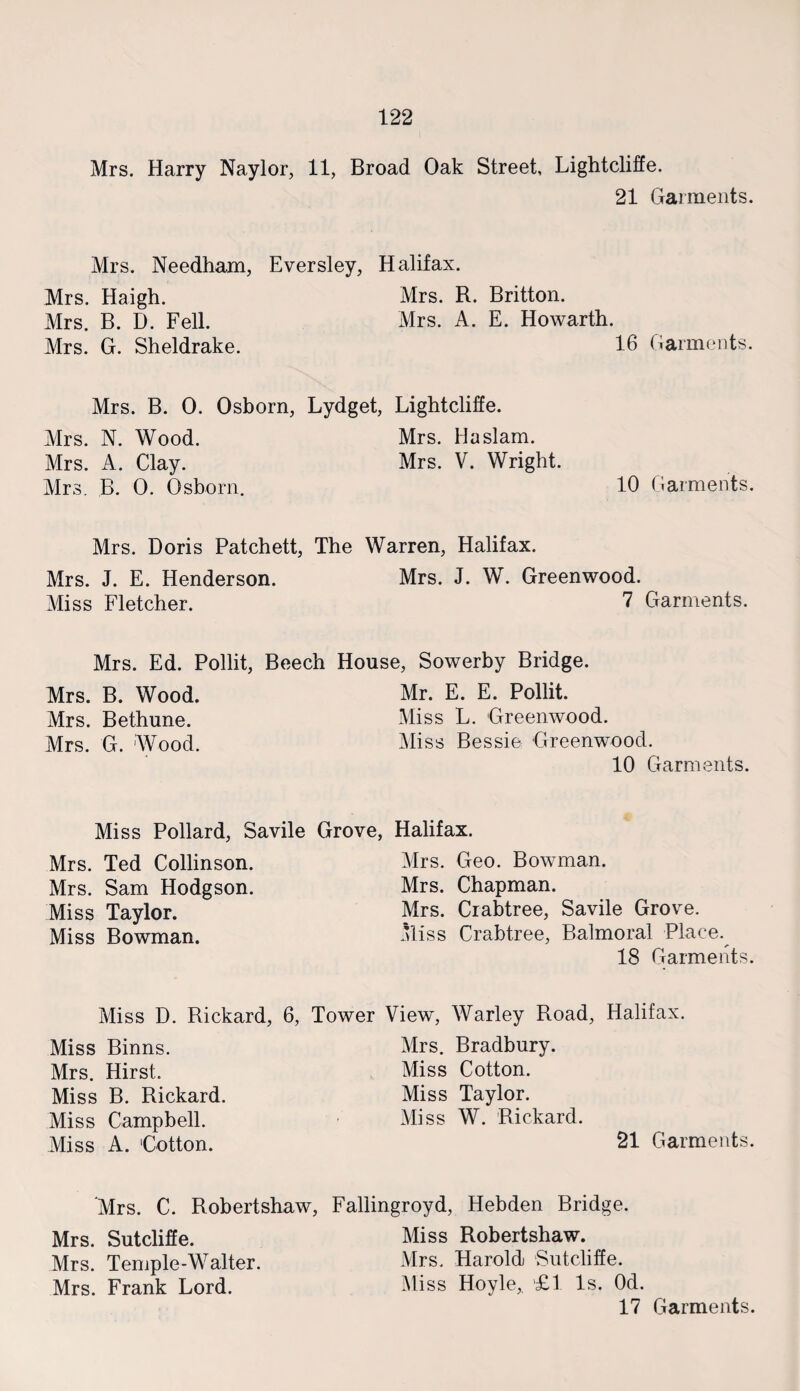 122

Mrs. Harry Naylor, 11, Broad Oak Street, Lightcliffe.
21 Garments.

Mrs. Needham, Eversley, Halifax.

Mrs. Haigh.
Mrs. B. D. Fell.
Mrs. G. Sheldrake.

Mrs. R. Britton.
Mrs. A. E. Howarth.
16 Garments.

Mrs. B. O. Osborn, Lydget, Lightcliffe.

Mrs. N. Wood.
Mrs. A. Clay.
Mrs. B. O. Osborn.

Mrs. Haslam.
Mrs. V. Wright.
10 Garments.

Mrs. Doris Patchett, The Warren, Halifax.

Mrs. J. E. Henderson.
Miss Fletcher.

Mrs. J. W. Greenwood.
7 Garments.

Mrs. Ed. Pollit, Beech House, Sowerby Bridge.

Mrs. B. Wood.
Mrs. Bethune.
Mrs. G. Wood.

Mr. E. E. Pollit.
Miss L. Greenwood.
Miss Bessie Greenwood.
10 Garments.

Miss Pollard, Savile Grove, Halifax.

Mrs. Ted Collinson.
Mrs. Sam Hodgson.
Miss Taylor.
Miss Bowman.

Mrs. Geo. Bowman.
Mrs. Chapman.
Mrs. Crabtree, Savile Grove.
Miss Crabtree, Balmoral Place.
18 Garments.

Miss D. Rickard, 6, Tower View, Warley Road, Halifax.

Miss Binns.
Mrs. Hirst.
Miss B. Rickard.
Miss Campbell.
Miss A. Cotton.

Mrs. Bradbury.
Miss Cotton.
Miss Taylor.
Miss W. Rickard.
21 Garments.

Mrs. C. Robertshaw, Fallingroyd, Hebden Bridge.

Mrs. Sutcliffe.
Mrs. Temple-Walter.
Mrs. Frank Lord.

Miss Robertshaw.
Mrs. Harold Sutcliffe.
Miss Hoyle, £1 1s. 0d.
17 Garments.